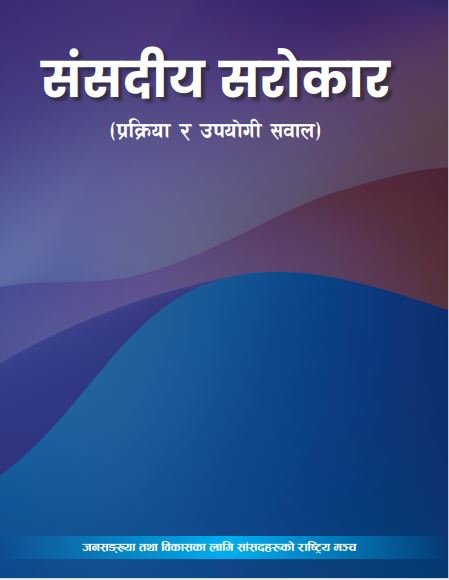 संसदीय सरोकार

(प्रक्रिया र उपयोगी सवाल)

जनसङ्ख्या तथा विकासका लागि सांसदहरूको राष्ट्रिय मञ्च